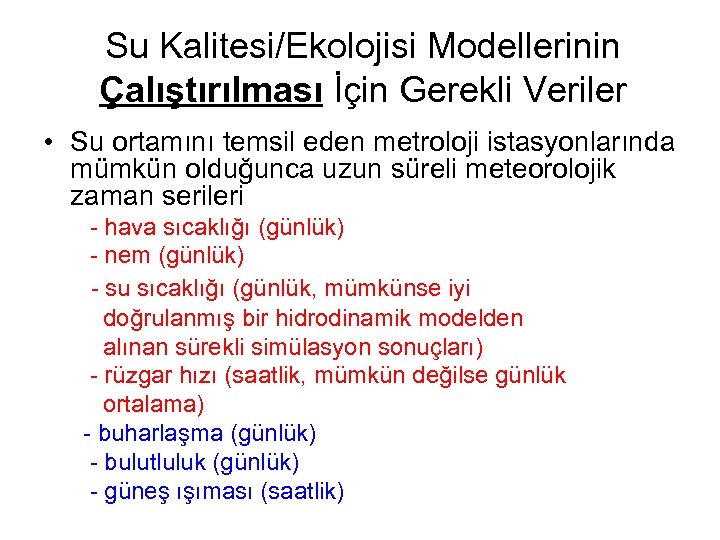 Su Kalitesi/Ekolojisi Modellerinin Çalıştırılması İçin Gerekli Veriler

• Su ortamını temsil eden metroloji istasyonlarında mümkün olduğunca uzun süreli meteorolojik zaman serileri

- hava sıcaklığı (günlük)
- nem (günlük)
- su sıcaklığı (günlük, mümkünse iyi doğrulanmış bir hidrodinamik modelden alınan sürekli simülasyon sonuçları)
- rüzgar hızı (saatlik, mümkün değilse günlük ortalama)
- buharlaşma (günlük)
- bulutluluk (günlük)
- güneş ışıması (saatlik)